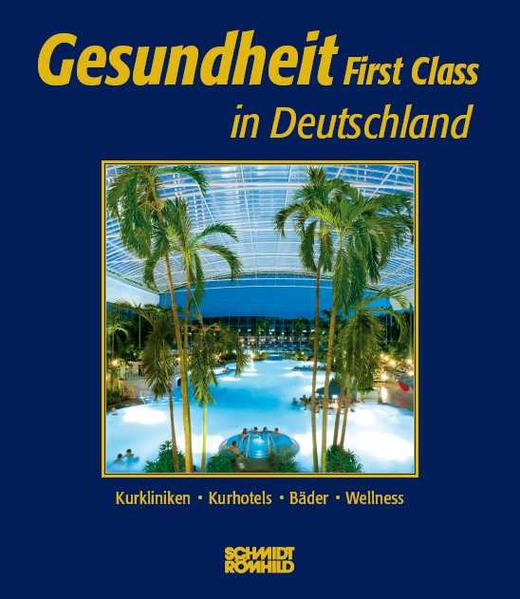 Gesundheit First Class in Deutschland

Kurkliniken · Kurhotels · Bäder · Wellness

SCHMIDT RÖMHILD